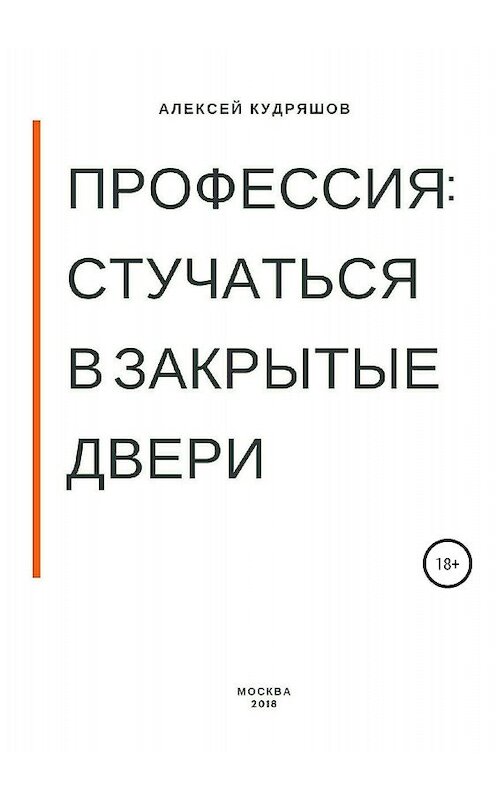 АЛЕКСЕЙ КУДРЯШОВ

ПРОФЕССИЯ: СТУЧАТЬСЯ В ЗАКРЫТЫЕ ДВЕРИ

18+

МОСКВА
2018